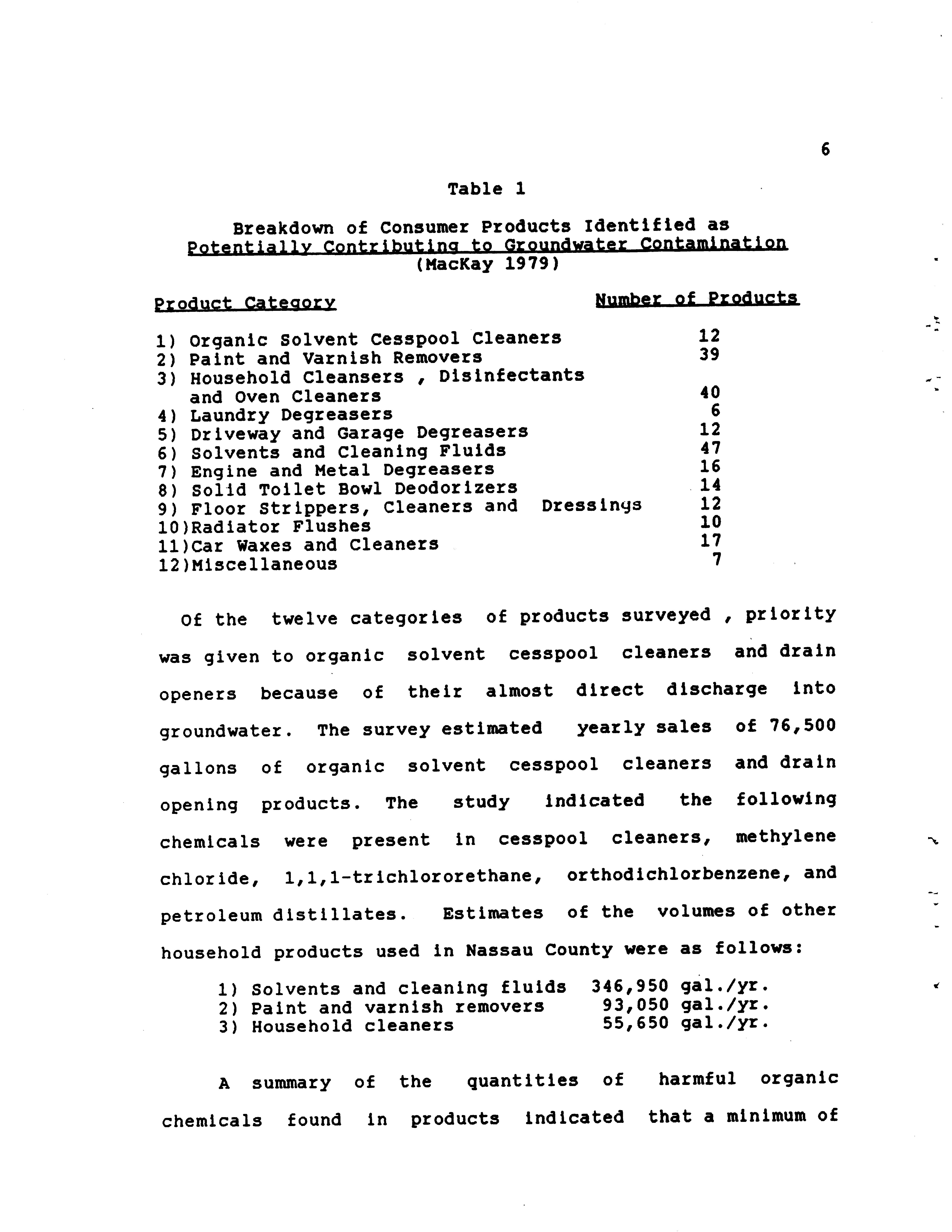 6

Table 1

Breakdown of Consumer Products Identified as Potentially Contributing to Groundwater Contamination (MacKay 1979)

| Product Category | Number of Products |
|---|---|
| 1) Organic Solvent Cesspool Cleaners | 12 |
| 2) Paint and Varnish Removers | 39 |
| 3) Household Cleansers , Disinfectants and Oven Cleaners | 40 |
| 4) Laundry Degreasers | 6 |
| 5) Driveway and Garage Degreasers | 12 |
| 6) Solvents and Cleaning Fluids | 47 |
| 7) Engine and Metal Degreasers | 16 |
| 8) Solid Toilet Bowl Deodorizers | 14 |
| 9) Floor Strippers, Cleaners and Dressings | 12 |
| 10)Radiator Flushes | 10 |
| 11)Car Waxes and Cleaners | 17 |
| 12)Miscellaneous | 7 |

Of the twelve categories of products surveyed , priority was given to organic solvent cesspool cleaners and drain openers because of their almost direct discharge into groundwater. The survey estimated yearly sales of 76,500 gallons of organic solvent cesspool cleaners and drain opening products. The study indicated the following chemicals were present in cesspool cleaners, methylene chloride, 1,1,1-trichlororethane, orthodichlorbenzene, and petroleum distillates. Estimates of the volumes of other household products used in Nassau County were as follows:

1) Solvents and cleaning fluids 346,950 gal./yr.
2) Paint and varnish removers 93,050 gal./yr.
3) Household cleaners 55,650 gal./yr.

A summary of the quantities of harmful organic chemicals found in products indicated that a minimum of